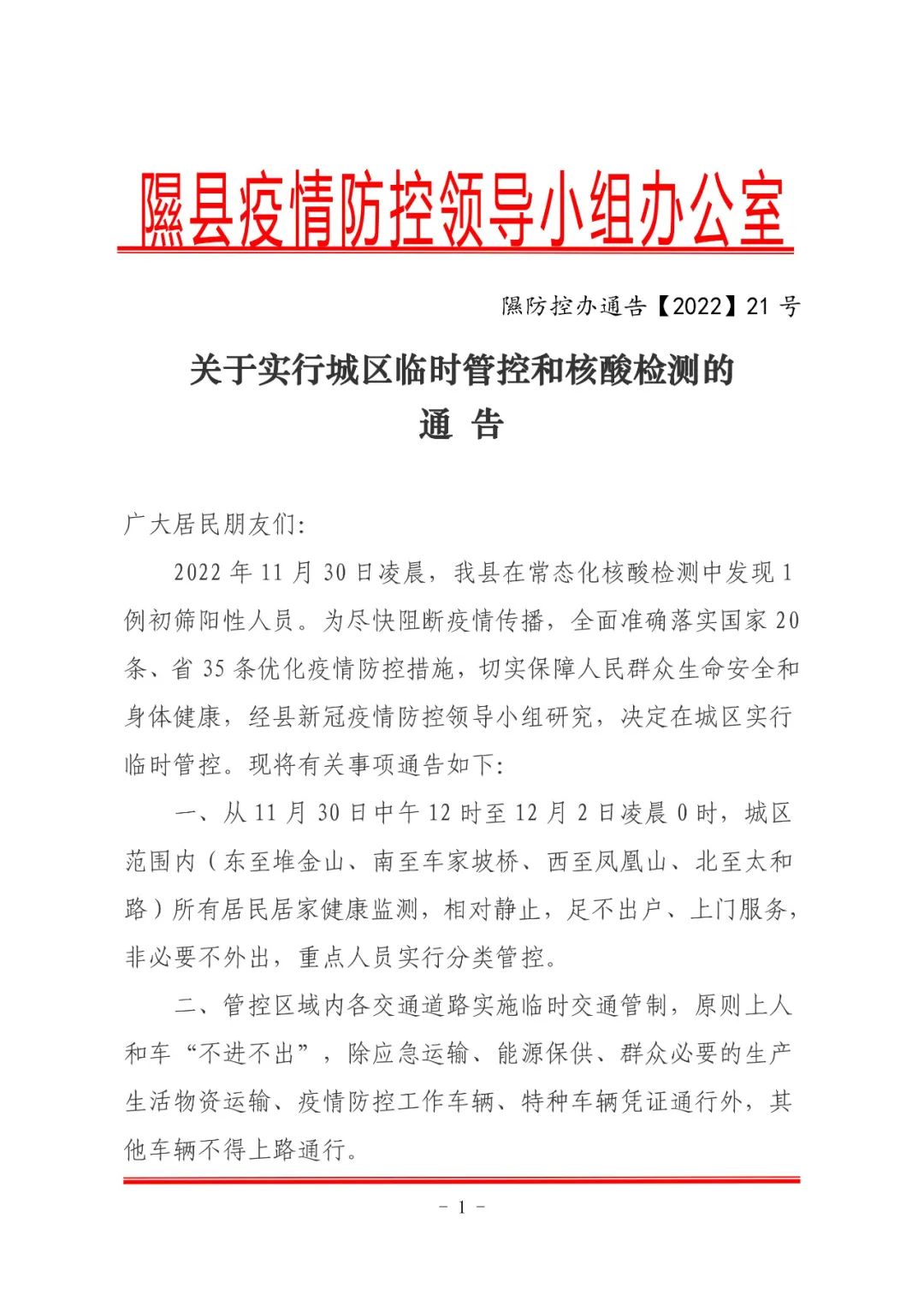 隰县疫情防控领导小组办公室

隰防控办通告【2022】21 号

关于实行城区临时管控和核酸检测的
通 告

广大居民朋友们:

2022 年 11 月 30 日凌晨，我县在常态化核酸检测中发现 1 例初筛阳性人员。为尽快阻断疫情传播，全面准确落实国家 20 条、省 35 条优化疫情防控措施，切实保障人民群众生命安全和身体健康，经县新冠疫情防控领导小组研究，决定在城区实行临时管控。现将有关事项通告如下:

一、从 11 月 30 日中午 12 时至 12 月 2 日凌晨 0 时，城区范围内（东至堆金山、南至车家坡桥、西至凤凰山、北至太和路）所有居民居家健康监测，相对静止，足不出户、上门服务，非必要不外出，重点人员实行分类管控。

二、管控区域内各交通道路实施临时交通管制，原则上人和车“不进不出”，除应急运输、能源保供、群众必要的生产生活物资运输、疫情防控工作车辆、特种车辆凭证通行外，其他车辆不得上路通行。

－ 1 －